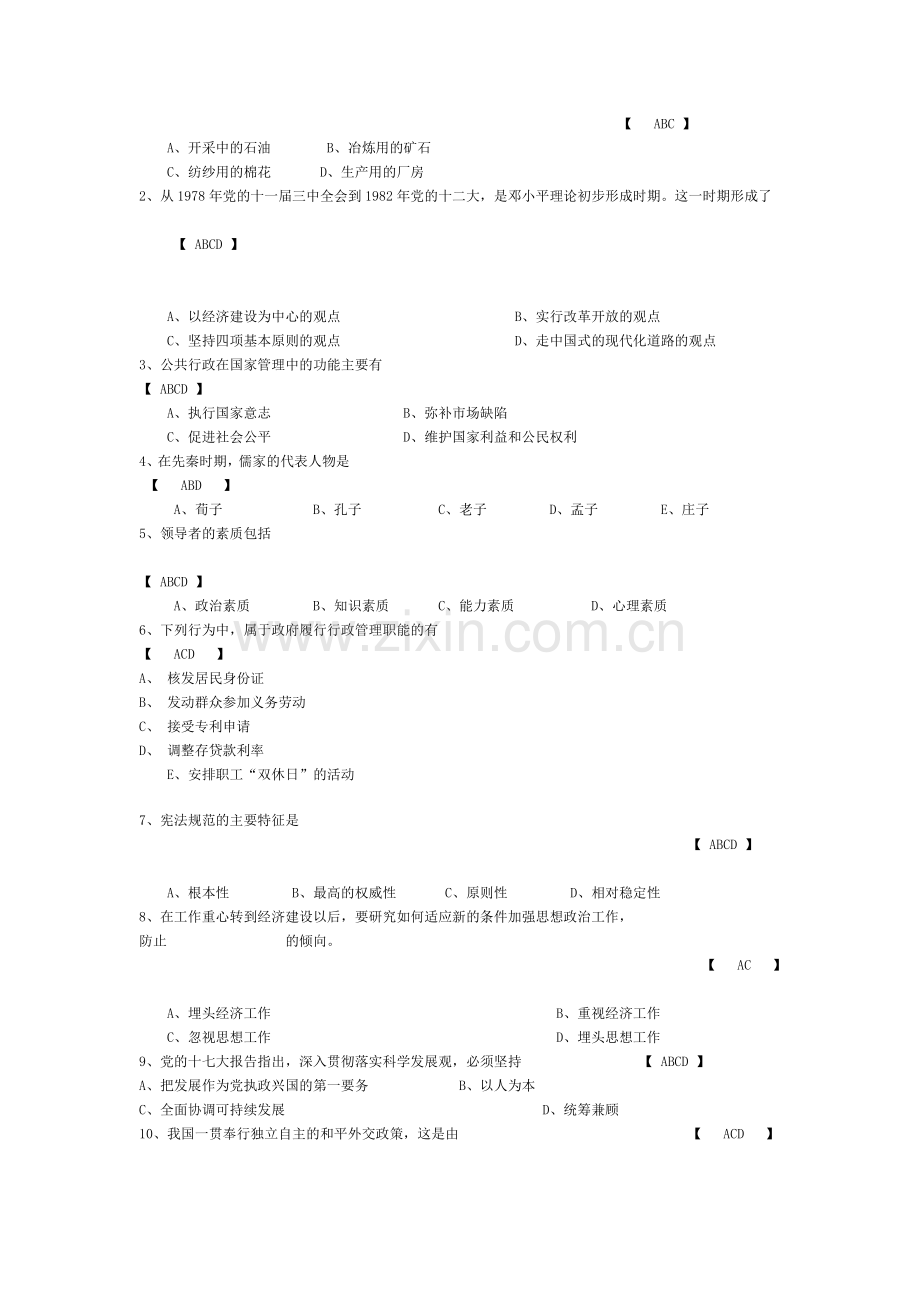 【 ABC 】

A、开采中的石油 B、冶炼用的矿石
C、纺纱用的棉花 D、生产用的厂房

2、从1978年党的十一届三中全会到1982年党的十二大，是邓小平理论初步形成时期。这一时期形成了

【 ABCD 】

A、以经济建设为中心的观点 B、实行改革开放的观点
C、坚持四项基本原则的观点 D、走中国式的现代化道路的观点

3、公共行政在国家管理中的功能主要有
【 ABCD 】
A、执行国家意志 B、弥补市场缺陷
C、促进社会公平 D、维护国家利益和公民权利

4、在先秦时期，儒家的代表人物是
【 ABD 】
A、荀子 B、孔子 C、老子 D、孟子 E、庄子

5、领导者的素质包括

【 ABCD 】
A、政治素质 B、知识素质 C、能力素质 D、心理素质

6、下列行为中，属于政府履行行政管理职能的有
【 ACD 】
A、 核发居民身份证
B、 发动群众参加义务劳动
C、 接受专利申请
D、 调整存贷款利率
E、安排职工“双休日”的活动

7、宪法规范的主要特征是
【 ABCD 】

A、根本性 B、最高的权威性 C、原则性 D、相对稳定性

8、在工作重心转到经济建设以后，要研究如何适应新的条件加强思想政治工作，防止 的倾向。
【 AC 】

A、埋头经济工作 B、重视经济工作
C、忽视思想工作 D、埋头思想工作

9、党的十七大报告指出，深入贯彻落实科学发展观，必须坚持 【 ABCD 】
A、把发展作为党执政兴国的第一要务 B、以人为本
C、全面协调可持续发展 D、统筹兼顾

10、我国一贯奉行独立自主的和平外交政策，这是由 【 ACD 】

www.zixin.com.cn